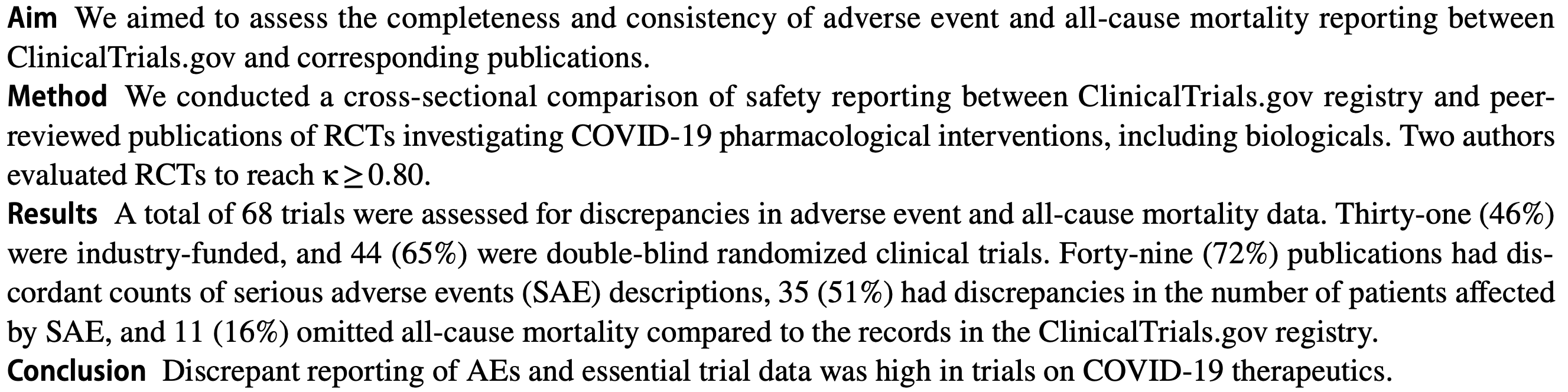 Aim We aimed to assess the completeness and consistency of adverse event and all-cause mortality reporting between ClinicalTrials.gov and corresponding publications.

Method We conducted a cross-sectional comparison of safety reporting between ClinicalTrials.gov registry and peer-reviewed publications of RCTs investigating COVID-19 pharmacological interventions, including biologicals. Two authors evaluated RCTs to reach $\kappa \geq 0.80$.

Results A total of 68 trials were assessed for discrepancies in adverse event and all-cause mortality data. Thirty-one (46%) were industry-funded, and 44 (65%) were double-blind randomized clinical trials. Forty-nine (72%) publications had discordant counts of serious adverse events (SAE) descriptions, 35 (51%) had discrepancies in the number of patients affected by SAE, and 11 (16%) omitted all-cause mortality compared to the records in the ClinicalTrials.gov registry.

Conclusion Discrepant reporting of AEs and essential trial data was high in trials on COVID-19 therapeutics.